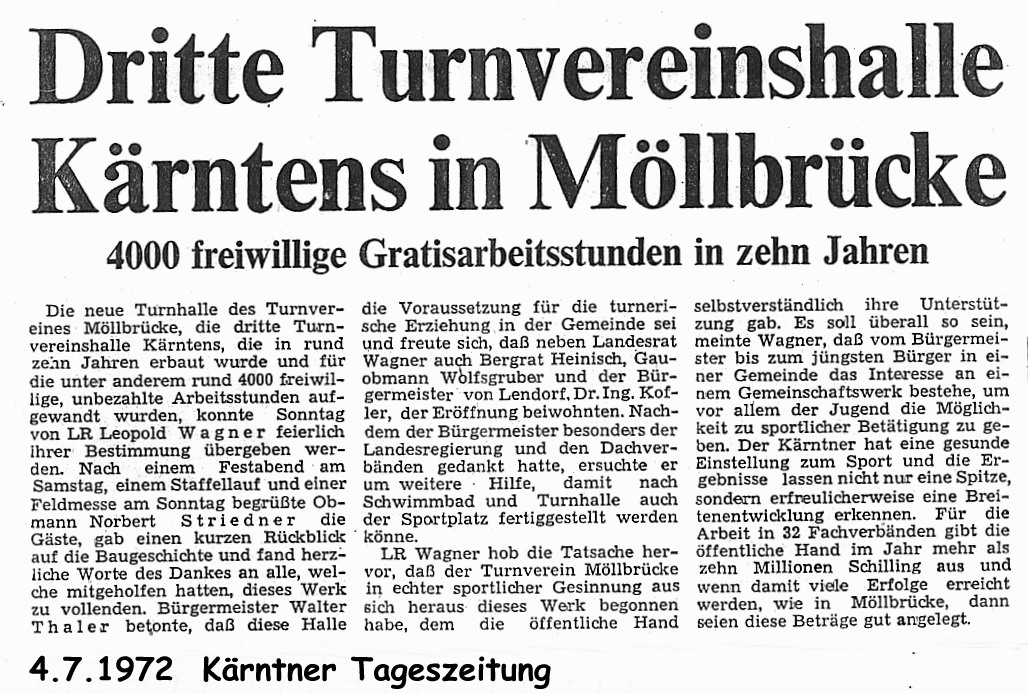 Dritte Turnvereinshalle Kärntens in Möllbrücke

4000 freiwillige Gratisarbeitsstunden in zehn Jahren

Die neue Turnhalle des Turnvereines Möllbrücke, die dritte Turnvereinshalle Kärntens, die in rund zehn Jahren erbaut wurde und für die unter anderem rund 4000 freiwillige, unbezahlte Arbeitsstunden aufgewandt wurden, konnte Sonntag von LR Leopold Wagner feierlich ihrer Bestimmung übergeben werden. Nach einem Festabend am Samstag, einem Staffellauf und einer Feldmesse am Sonntag begrüßte Obmann Norbert Striedner die Gäste, gab einen kurzen Rückblick auf die Baugeschichte und fand herzliche Worte des Dankes an alle, welche mitgeholfen hatten, dieses Werk zu vollenden. Bürgermeister Walter Thaler betonte, daß diese Halle die Voraussetzung für die turnerische Erziehung in der Gemeinde sei und freute sich, daß neben Landesrat Wagner auch Bergrat Heinisch, Gauobmann Wolfsgruber und der Bürgermeister von Lendorf, Dr. Ing. Kofler, der Eröffnung beiwohnten. Nachdem der Bürgermeister besonders der Landesregierung und den Dachverbänden gedankt hatte, ersuchte er um weitere Hilfe, damit nach Schwimmbad und Turnhalle auch der Sportplatz fertiggestellt werden könne.

LR Wagner hob die Tatsache hervor, daß der Turnverein Möllbrücke in echter sportlicher Gesinnung aus sich heraus dieses Werk begonnen habe, dem die öffentliche Hand selbstverständlich ihre Unterstützung gab. Es soll überall so sein, meinte Wagner, daß vom Bürgermeister bis zum jüngsten Bürger in einer Gemeinde das Interesse an einem Gemeinschaftswerk bestehe, um vor allem der Jugend die Möglichkeit zu sportlicher Betätigung zu geben. Der Kärntner hat eine gesunde Einstellung zum Sport und die Ergebnisse lassen nicht nur eine Spitze, sondern erfreulicherweise eine Breitenentwicklung erkennen. Für die Arbeit in 32 Fachverbänden gibt die öffentliche Hand im Jahr mehr als zehn Millionen Schilling aus und wenn damit viele Erfolge erreicht werden, wie in Möllbrücke, dann seien diese Beträge gut angelegt.

4.7.1972 Kärntner Tageszeitung